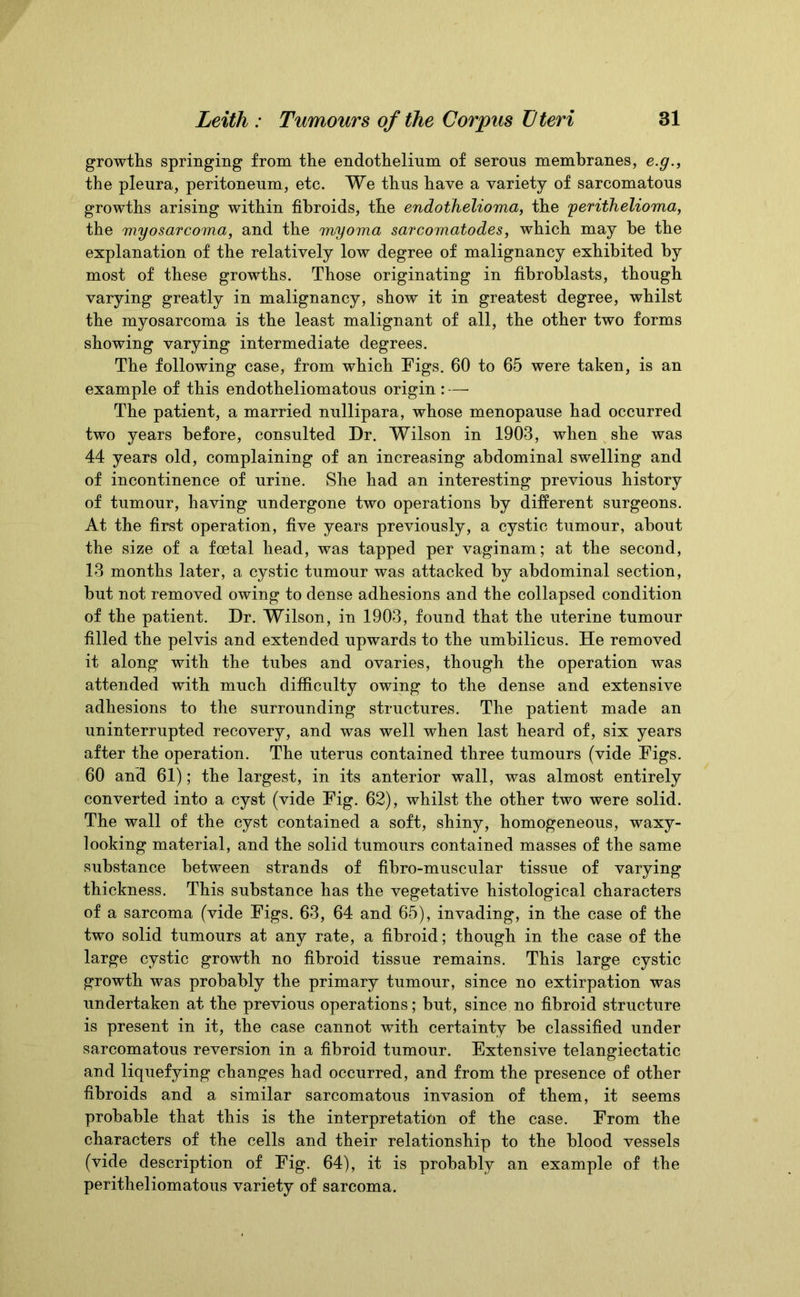 Leith : Tumours of the Corpus Uteri 31

growths springing from the endothelium of serous membranes, e.g., the pleura, peritoneum, etc. We thus have a variety of sarcomatous growths arising within fibroids, the endothelioma, the perithelioma, the myosarcoma, and the myoma sarcomatodes, which may be the explanation of the relatively low degree of malignancy exhibited by most of these growths. Those originating in fibroblasts, though varying greatly in malignancy, show it in greatest degree, whilst the myosarcoma is the least malignant of all, the other two forms showing varying intermediate degrees.

The following case, from which Figs. 60 to 65 were taken, is an example of this endotheliomatous origin :—

The patient, a married nullipara, whose menopause had occurred two years before, consulted Dr. Wilson in 1903, when she was 44 years old, complaining of an increasing abdominal swelling and of incontinence of urine. She had an interesting previous history of tumour, having undergone two operations by different surgeons. At the first operation, five years previously, a cystic tumour, about the size of a fœtal head, was tapped per vaginam; at the second, 13 months later, a cystic tumour was attacked by abdominal section, but not removed owing to dense adhesions and the collapsed condition of the patient. Dr. Wilson, in 1903, found that the uterine tumour filled the pelvis and extended upwards to the umbilicus. He removed it along with the tubes and ovaries, though the operation was attended with much difficulty owing to the dense and extensive adhesions to the surrounding structures. The patient made an uninterrupted recovery, and was well when last heard of, six years after the operation. The uterus contained three tumours (vide Figs. 60 and 61); the largest, in its anterior wall, was almost entirely converted into a cyst (vide Fig. 62), whilst the other two were solid. The wall of the cyst contained a soft, shiny, homogeneous, waxy-looking material, and the solid tumours contained masses of the same substance between strands of fibro-muscular tissue of varying thickness. This substance has the vegetative histological characters of a sarcoma (vide Figs. 63, 64 and 65), invading, in the case of the two solid tumours at any rate, a fibroid; though in the case of the large cystic growth no fibroid tissue remains. This large cystic growth was probably the primary tumour, since no extirpation was undertaken at the previous operations; but, since no fibroid structure is present in it, the case cannot with certainty be classified under sarcomatous reversion in a fibroid tumour. Extensive telangiectatic and liquefying changes had occurred, and from the presence of other fibroids and a similar sarcomatous invasion of them, it seems probable that this is the interpretation of the case. From the characters of the cells and their relationship to the blood vessels (vide description of Fig. 64), it is probably an example of the peritheliomatous variety of sarcoma.